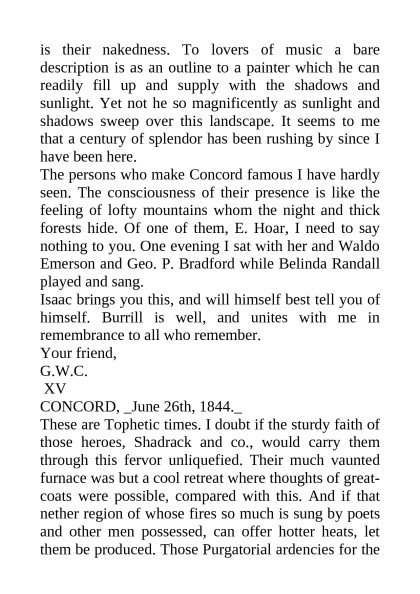 is their nakedness. To lovers of music a bare description is as an outline to a painter which he can readily fill up and supply with the shadows and sunlight. Yet not he so magnificently as sunlight and shadows sweep over this landscape. It seems to me that a century of splendor has been rushing by since I have been here.
The persons who make Concord famous I have hardly seen. The consciousness of their presence is like the feeling of lofty mountains whom the night and thick forests hide. Of one of them, E. Hoar, I need to say nothing to you. One evening I sat with her and Waldo Emerson and Geo. P. Bradford while Belinda Randall played and sang.
Isaac brings you this, and will himself best tell you of himself. Burrill is well, and unites with me in remembrance to all who remember.
Your friend,
G.W.C.
XV
CONCORD, _June 26th, 1844._
These are Tophetic times. I doubt if the sturdy faith of those heroes, Shadrack and co., would carry them through this fervor unliquefied. Their much vaunted furnace was but a cool retreat where thoughts of great-coats were possible, compared with this. And if that nether region of whose fires so much is sung by poets and other men possessed, can offer hotter heats, let them be produced. Those Purgatorial ardencies for the